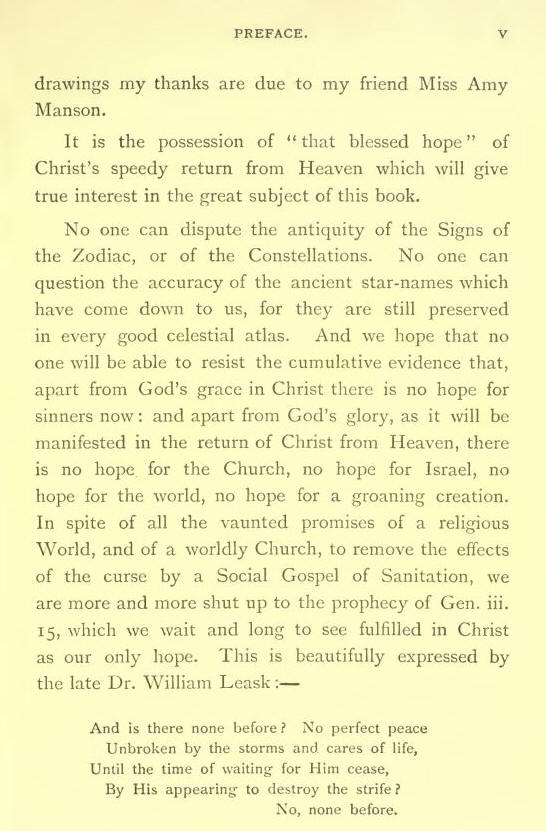 PREFACE. v

drawings my thanks are due to my friend Miss Amy Manson.

It is the possession of "that blessed hope" of Christ's speedy return from Heaven which will give true interest in the great subject of this book.

No one can dispute the antiquity of the Signs of the Zodiac, or of the Constellations. No one can question the accuracy of the ancient star-names which have come down to us, for they are still preserved in every good celestial atlas. And we hope that no one will be able to resist the cumulative evidence that, apart from God's grace in Christ there is no hope for sinners now: and apart from God's glory, as it will be manifested in the return of Christ from Heaven, there is no hope for the Church, no hope for Israel, no hope for the world, no hope for a groaning creation. In spite of all the vaunted promises of a religious World, and of a worldly Church, to remove the effects of the curse by a Social Gospel of Sanitation, we are more and more shut up to the prophecy of Gen. iii. 15, which we wait and long to see fulfilled in Christ as our only hope. This is beautifully expressed by the late Dr. William Leask:—

And is there none before? No perfect peace
Unbroken by the storms and cares of life,
Until the time of waiting for Him cease,
By His appearing to destroy the strife?
No, none before.